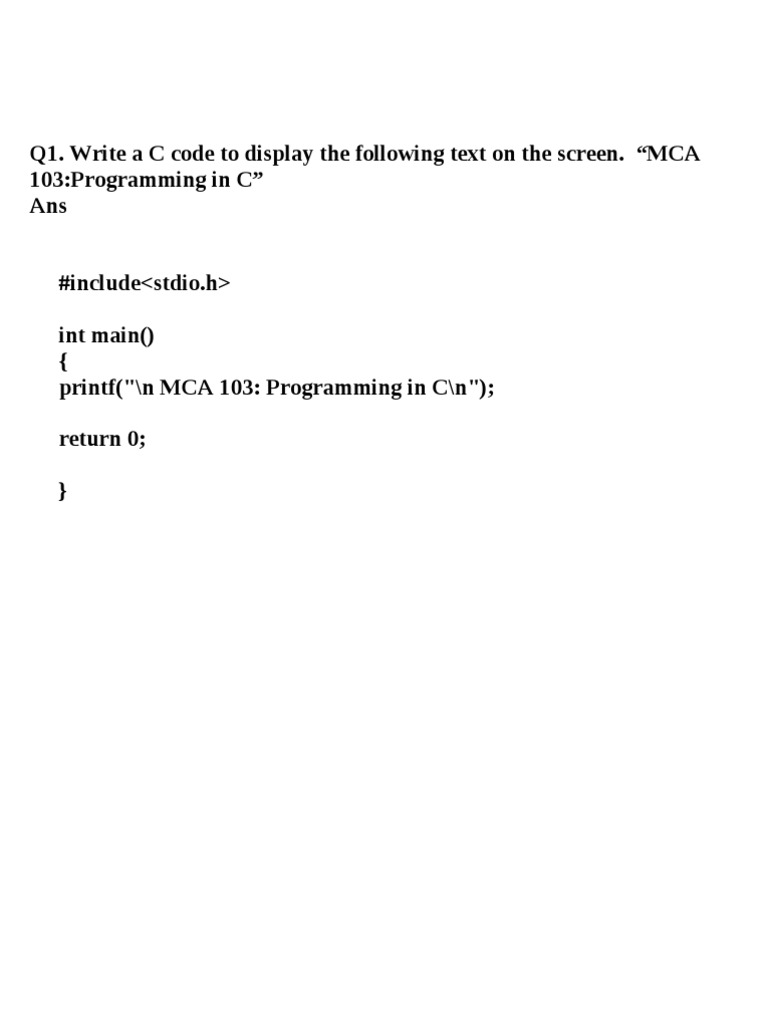 Q1. Write a C code to display the following text on the screen. “MCA 103:Programming in C”
Ans

#include<stdio.h>

int main()
{
printf("\n MCA 103: Programming in C\n");

return 0;

}